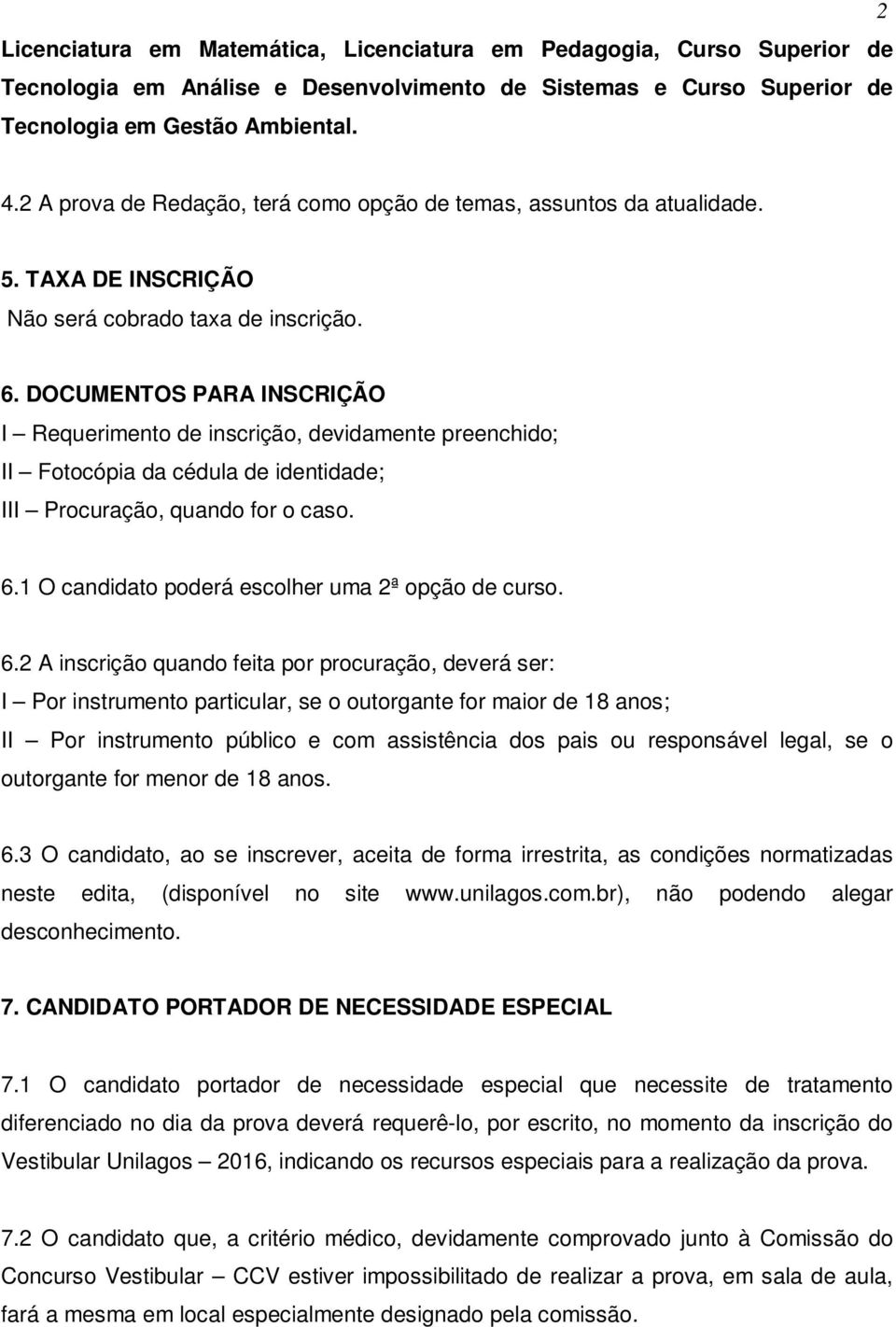 2

Licenciatura em Matemática, Licenciatura em Pedagogia, Curso Superior de Tecnologia em Análise e Desenvolvimento de Sistemas e Curso Superior de Tecnologia em Gestão Ambiental.

4.2 A prova de Redação, terá como opção de temas, assuntos da atualidade.

5. TAXA DE INSCRIÇÃO
Não será cobrado taxa de inscrição.

6. DOCUMENTOS PARA INSCRIÇÃO
I – Requerimento de inscrição, devidamente preenchido;
II – Fotocópia da cédula de identidade;
III – Procuração, quando for o caso.

6.1 O candidato poderá escolher uma 2ª opção de curso.

6.2 A inscrição quando feita por procuração, deverá ser:
I – Por instrumento particular, se o outorgante for maior de 18 anos;
II – Por instrumento público e com assistência dos pais ou responsável legal, se o outorgante for menor de 18 anos.

6.3 O candidato, ao se inscrever, aceita de forma irrestrita, as condições normatizadas neste edita, (disponível no site www.unilagos.com.br), não podendo alegar desconhecimento.

7. CANDIDATO PORTADOR DE NECESSIDADE ESPECIAL

7.1 O candidato portador de necessidade especial que necessite de tratamento diferenciado no dia da prova deverá requerê-lo, por escrito, no momento da inscrição do Vestibular Unilagos – 2016, indicando os recursos especiais para a realização da prova.

7.2 O candidato que, a critério médico, devidamente comprovado junto à Comissão do Concurso Vestibular – CCV estiver impossibilitado de realizar a prova, em sala de aula, fará a mesma em local especialmente designado pela comissão.